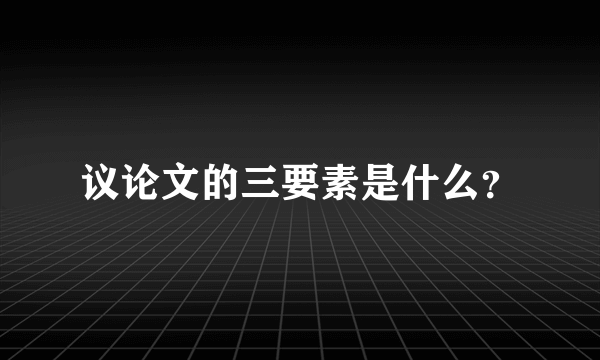 议论文的三要素是什么?